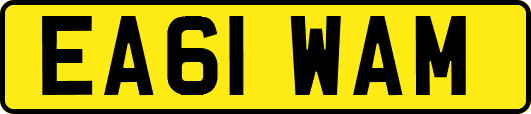 EA61 WAM